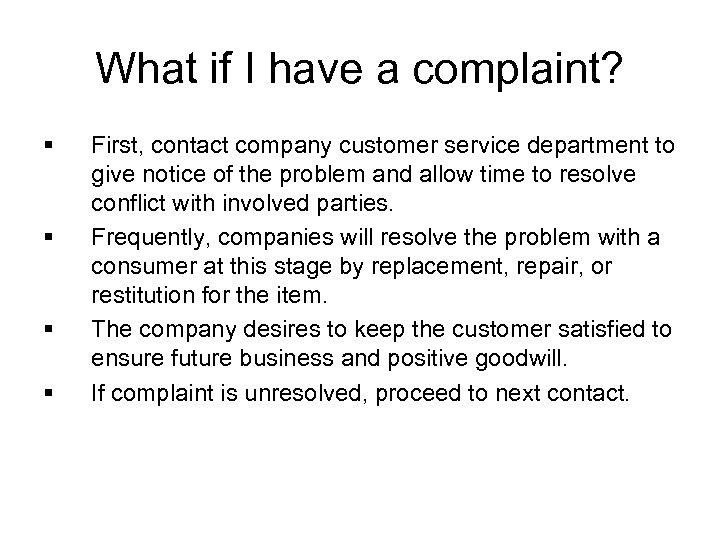 What if I have a complaint?

▪ First, contact company customer service department to give notice of the problem and allow time to resolve conflict with involved parties.

▪ Frequently, companies will resolve the problem with a consumer at this stage by replacement, repair, or restitution for the item.

▪ The company desires to keep the customer satisfied to ensure future business and positive goodwill.

▪ If complaint is unresolved, proceed to next contact.